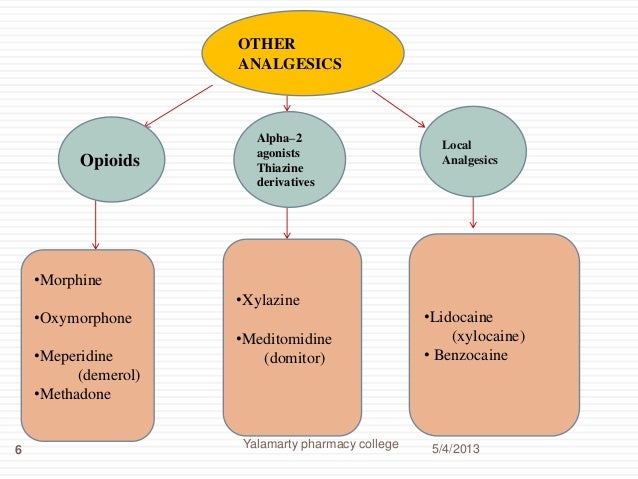 OTHER ANALGESICS

Opioids

Alpha–2 agonists Thiazine derivatives

Local Analgesics

•Morphine

•Oxymorphone

•Meperidine (demerol)
•Methadone

•Xylazine

•Meditomidine (domitor)

•Lidocaine (xylocaine)
• Benzocaine

6

Yalamarty pharmacy college

5/4/2013